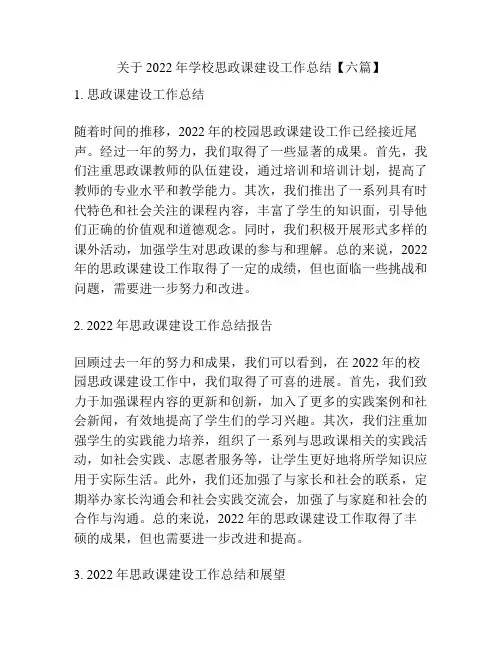 关于 2022 年学校思政课建设工作总结【六篇】

1. 思政课建设工作总结

随着时间的推移，2022 年的校园思政课建设工作已经接近尾声。经过一年的努力，我们取得了一些显著的成果。首先，我们注重思政课教师的队伍建设，通过培训和培训计划，提高了教师的专业水平和教学能力。其次，我们推出了一系列具有时代特色和社会关注的课程内容，丰富了学生的知识面，引导他们正确的价值观和道德观念。同时，我们积极开展形式多样的课外活动，加强学生对思政课的参与和理解。总的来说，2022 年的思政课建设工作取得了一定的成绩，但也面临一些挑战和问题，需要进一步努力和改进。

2. 2022 年思政课建设工作总结报告

回顾过去一年的努力和成果，我们可以看到，在 2022 年的校园思政课建设工作中，我们取得了可喜的进展。首先，我们致力于加强课程内容的更新和创新，加入了更多的实践案例和社会新闻，有效地提高了学生们的学习兴趣。其次，我们注重加强学生的实践能力培养，组织了一系列与思政课相关的实践活动，如社会实践、志愿者服务等，让学生更好地将所学知识应用于实际生活。此外，我们还加强了与家长和社会的联系，定期举办家长沟通会和社会实践交流会，加强了与家庭和社会的合作与沟通。总的来说，2022 年的思政课建设工作取得了丰硕的成果，但也需要进一步改进和提高。

3. 2022 年思政课建设工作总结和展望